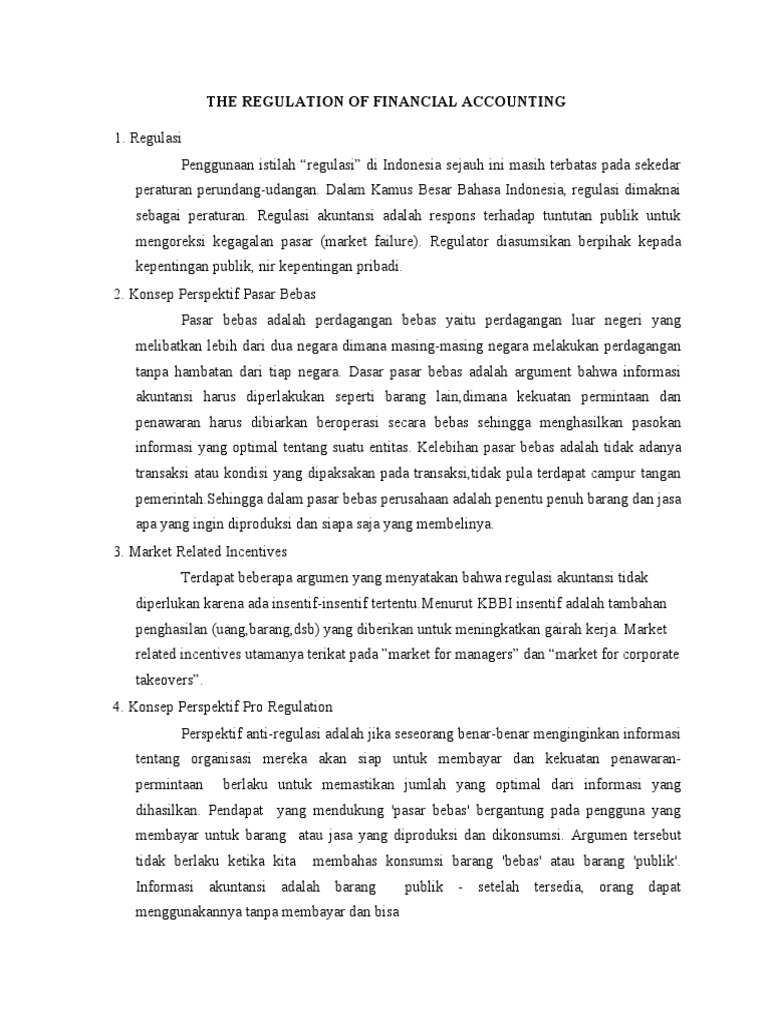 THE REGULATION OF FINANCIAL ACCOUNTING

1. Regulasi

Penggunaan istilah “regulasi” di Indonesia sejauh ini masih terbatas pada sekedar peraturan perundang-udangan. Dalam Kamus Besar Bahasa Indonesia, regulasi dimaknai sebagai peraturan. Regulasi akuntansi adalah respons terhadap tuntutan publik untuk mengoreksi kegagalan pasar (market failure). Regulator diasumsikan berpihak kepada kepentingan publik, nir kepentingan pribadi.

2. Konsep Perspektif Pasar Bebas

Pasar bebas adalah perdagangan bebas yaitu perdagangan luar negeri yang melibatkan lebih dari dua negara dimana masing-masing negara melakukan perdagangan tanpa hambatan dari tiap negara. Dasar pasar bebas adalah argument bahwa informasi akuntansi harus diperlakukan seperti barang lain,dimana kekuatan permintaan dan penawaran harus dibiarkan beroperasi secara bebas sehingga menghasilkan pasokan informasi yang optimal tentang suatu entitas. Kelebihan pasar bebas adalah tidak adanya transaksi atau kondisi yang dipaksakan pada transaksi,tidak pula terdapat campur tangan pemerintah.Sehingga dalam pasar bebas perusahaan adalah penentu penuh barang dan jasa apa yang ingin diproduksi dan siapa saja yang membelinya.

3. Market Related Incentives

Terdapat beberapa argumen yang menyatakan bahwa regulasi akuntansi tidak diperlukan karena ada insentif-insentif tertentu.Menurut KBBI insentif adalah tambahan penghasilan (uang,barang,dsb) yang diberikan untuk meningkatkan gairah kerja. Market related incentives utamanya terikat pada ”market for managers” dan “market for corporate takeovers”.

4. Konsep Perspektif Pro Regulation

Perspektif anti-regulasi adalah jika seseorang benar-benar menginginkan informasi tentang organisasi mereka akan siap untuk membayar dan kekuatan penawaran-permintaan berlaku untuk memastikan jumlah yang optimal dari informasi yang dihasilkan. Pendapat yang mendukung 'pasar bebas' bergantung pada pengguna yang membayar untuk barang atau jasa yang diproduksi dan dikonsumsi. Argumen tersebut tidak berlaku ketika kita membahas konsumsi barang 'bebas' atau barang 'publik'. Informasi akuntansi adalah barang publik - setelah tersedia, orang dapat menggunakannya tanpa membayar dan bisa